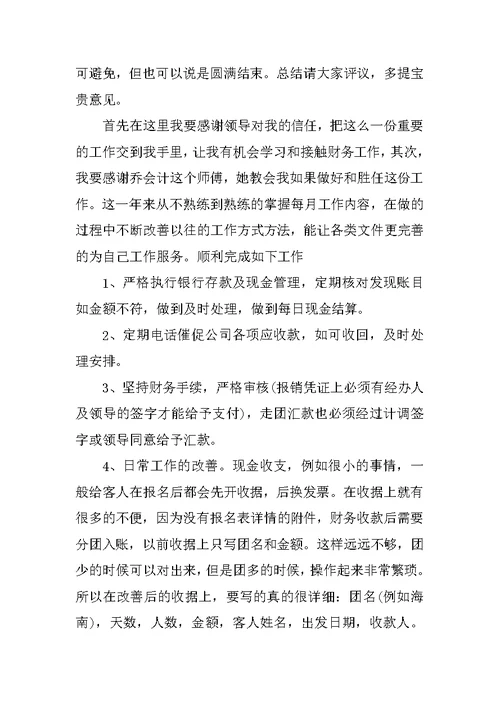 可避免，但也可以说是圆满结束。总结请大家评议，多提宝贵意见。

首先在这里我要感谢领导对我的信任，把这么一份重要的工作交到我手里，让我有机会学习和接触财务工作，其次，我要感谢乔会计这个师傅，她教会我如果做好和胜任这份工作。这一年来从不熟练到熟练的掌握每月工作内容，在做的过程中不断改善以往的工作方式方法，能让各类文件更完善的为自己工作服务。顺利完成如下工作

1、严格执行银行存款及现金管理，定期核对发现账目如金额不符，做到及时处理，做到每日现金结算。

2、定期电话催促公司各项应收款，如可收回，及时处理安排。

3、坚持财务手续，严格审核(报销凭证上必须有经办人及领导的签字才能给予支付)，走团汇款也必须经过计调签字或领导同意给予汇款。

4、日常工作的改善。现金收支，例如很小的事情，一般给客人在报名后都会先开收据，后换发票。在收据上就有很多的不便，因为没有报名表详情的附件，财务收款后需要分团入账，以前收据上只写团名和金额。这样远远不够，团少的时候可以对出来，但是团多的时候，操作起来非常繁琐。所以在改善后的收据上，要写的真的很详细：团名(例如海南)，天数，人数，金额，客人姓名，出发日期，收款人。